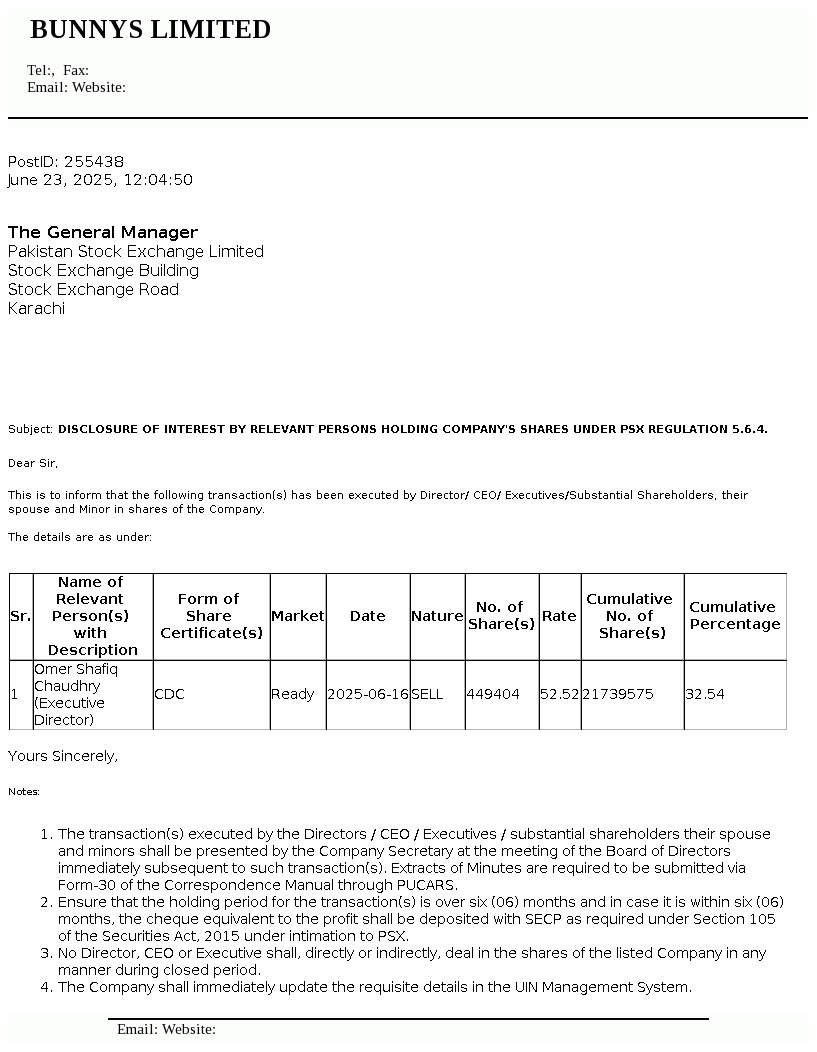 BUNNYS LIMITED

Tel:, Fax:
Email: Website:

PostID: 255438
June 23, 2025, 12:04:50

The General Manager
Pakistan Stock Exchange Limited
Stock Exchange Building
Stock Exchange Road
Karachi

Subject: DISCLOSURE OF INTEREST BY RELEVANT PERSONS HOLDING COMPANY'S SHARES UNDER PSX REGULATION 5.6.4.

Dear Sir,

This is to inform that the following transaction(s) has been executed by Director/ CEO/ Executives/Substantial Shareholders, their spouse and Minor in shares of the Company.

The details are as under:

| Sr. | Name of Relevant Person(s) with Description | Form of Share Certificate(s) | Market | Date | Nature | No. of Share(s) | Rate | Cumulative No. of Share(s) | Cumulative Percentage |
|---|---|---|---|---|---|---|---|---|---|
| 1 | Omer Shafiq Chaudhry (Executive Director) | CDC | Ready | 2025-06-16 | SELL | 449404 | 52.52 | 21739575 | 32.54 |

Yours Sincerely,

Notes:

1. The transaction(s) executed by the Directors / CEO / Executives / substantial shareholders their spouse and minors shall be presented by the Company Secretary at the meeting of the Board of Directors immediately subsequent to such transaction(s). Extracts of Minutes are required to be submitted via Form-30 of the Correspondence Manual through PUCARS.
2. Ensure that the holding period for the transaction(s) is over six (06) months and in case it is within six (06) months, the cheque equivalent to the profit shall be deposited with SECP as required under Section 105 of the Securities Act, 2015 under intimation to PSX.
3. No Director, CEO or Executive shall, directly or indirectly, deal in the shares of the listed Company in any manner during closed period.
4. The Company shall immediately update the requisite details in the UIN Management System.

Email: Website: